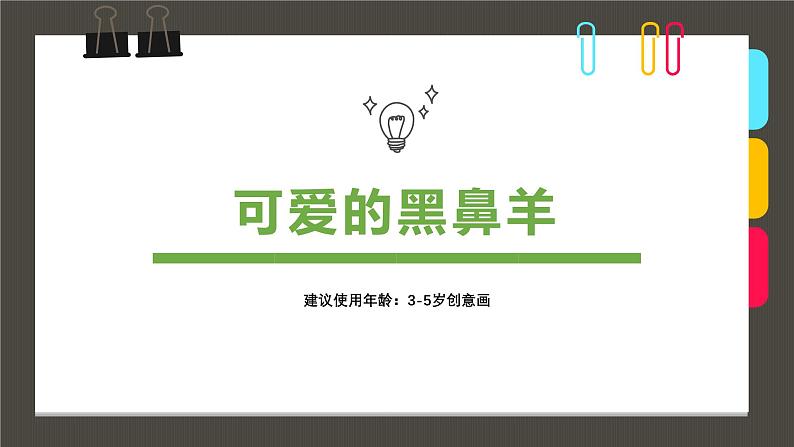 可爱的黑鼻羊

建议使用年龄：3-5岁创意画